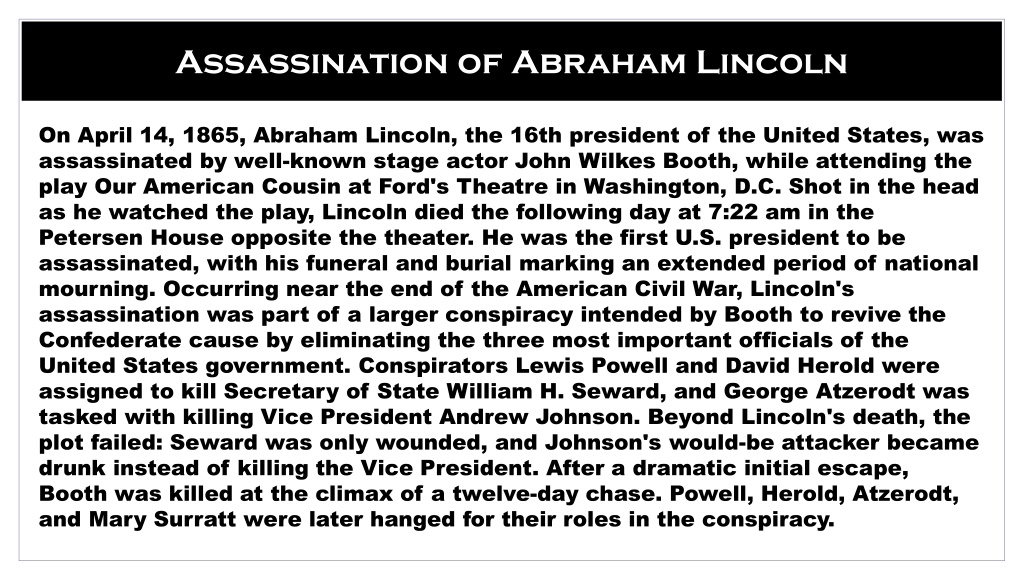 Assassination of Abraham Lincoln

On April 14, 1865, Abraham Lincoln, the 16th president of the United States, was assassinated by well-known stage actor John Wilkes Booth, while attending the play Our American Cousin at Ford's Theatre in Washington, D.C. Shot in the head as he watched the play, Lincoln died the following day at 7:22 am in the Petersen House opposite the theater. He was the first U.S. president to be assassinated, with his funeral and burial marking an extended period of national mourning. Occurring near the end of the American Civil War, Lincoln's assassination was part of a larger conspiracy intended by Booth to revive the Confederate cause by eliminating the three most important officials of the United States government. Conspirators Lewis Powell and David Herold were assigned to kill Secretary of State William H. Seward, and George Atzerodt was tasked with killing Vice President Andrew Johnson. Beyond Lincoln's death, the plot failed: Seward was only wounded, and Johnson's would-be attacker became drunk instead of killing the Vice President. After a dramatic initial escape, Booth was killed at the climax of a twelve-day chase. Powell, Herold, Atzerodt, and Mary Surratt were later hanged for their roles in the conspiracy.